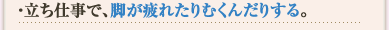 ・立ち仕事で、脚が疲れたりむくんだりする。